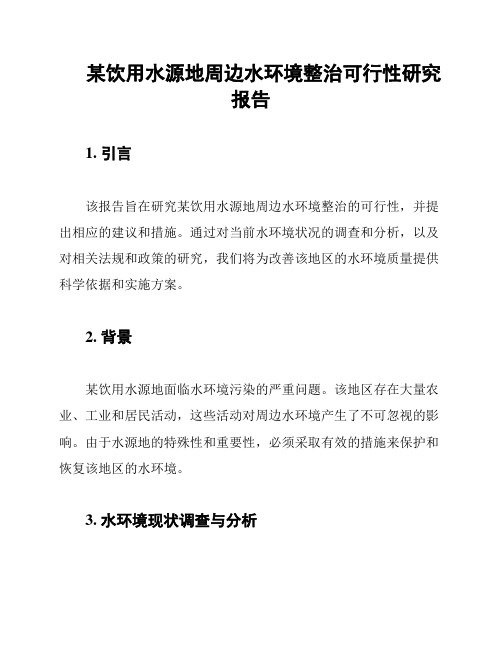 某饮用水源地周边水环境整治可行性研究报告

1. 引言

该报告旨在研究某饮用水源地周边水环境整治的可行性，并提出相应的建议和措施。通过对当前水环境状况的调查和分析，以及对相关法规和政策的研究，我们将为改善该地区的水环境质量提供科学依据和实施方案。

2. 背景

某饮用水源地面临水环境污染的严重问题。该地区存在大量农业、工业和居民活动，这些活动对周边水环境产生了不可忽视的影响。由于水源地的特殊性和重要性，必须采取有效的措施来保护和恢复该地区的水环境。

3. 水环境现状调查与分析